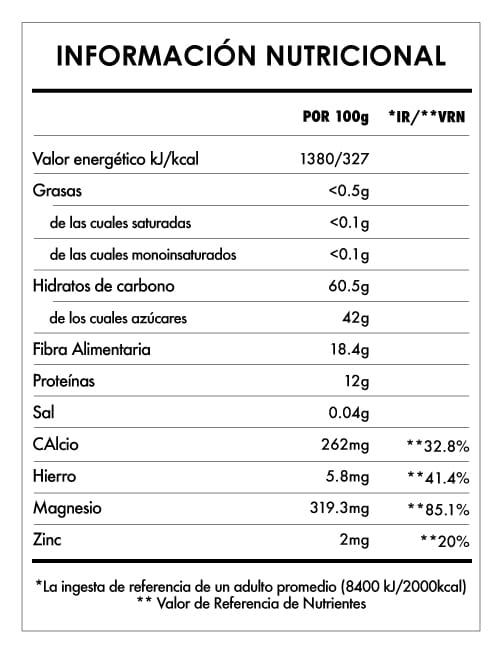 INFORMACIÓN NUTRICIONAL

| | POR 100g | *IR/**VRN |
|---|---|---|
| Valor energético kJ/kcal | 1380/327 | |
| Grasas | <0.5g | |
| de las cuales saturadas | <0.1g | |
| de las cuales monoinsaturados | <0.1g | |
| Hidratos de carbono | 60.5g | |
| de los cuales azúcares | 42g | |
| Fibra Alimentaria | 18.4g | |
| Proteínas | 12g | |
| Sal | 0.04g | |
| CAlcio | 262mg | **32.8% |
| Hierro | 5.8mg | **41.4% |
| Magnesio | 319.3mg | **85.1% |
| Zinc | 2mg | **20% |

*La ingesta de referencia de un adulto promedio (8400 kJ/2000kcal)
** Valor de Referencia de Nutrientes